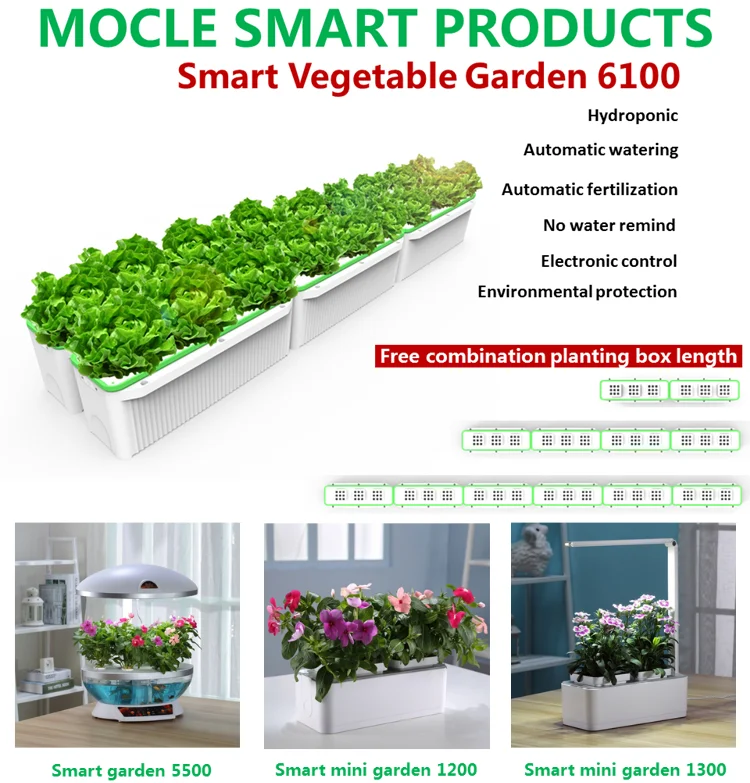 MOCLE SMART PRODUCTS

Smart Vegetable Garden 6100

Hydroponic

Automatic watering

Automatic fertilization

No water remind

Electronic control

Environmental protection

Free combination planting box length

Smart garden 5500

Smart mini garden 1200

Smart mini garden 1300